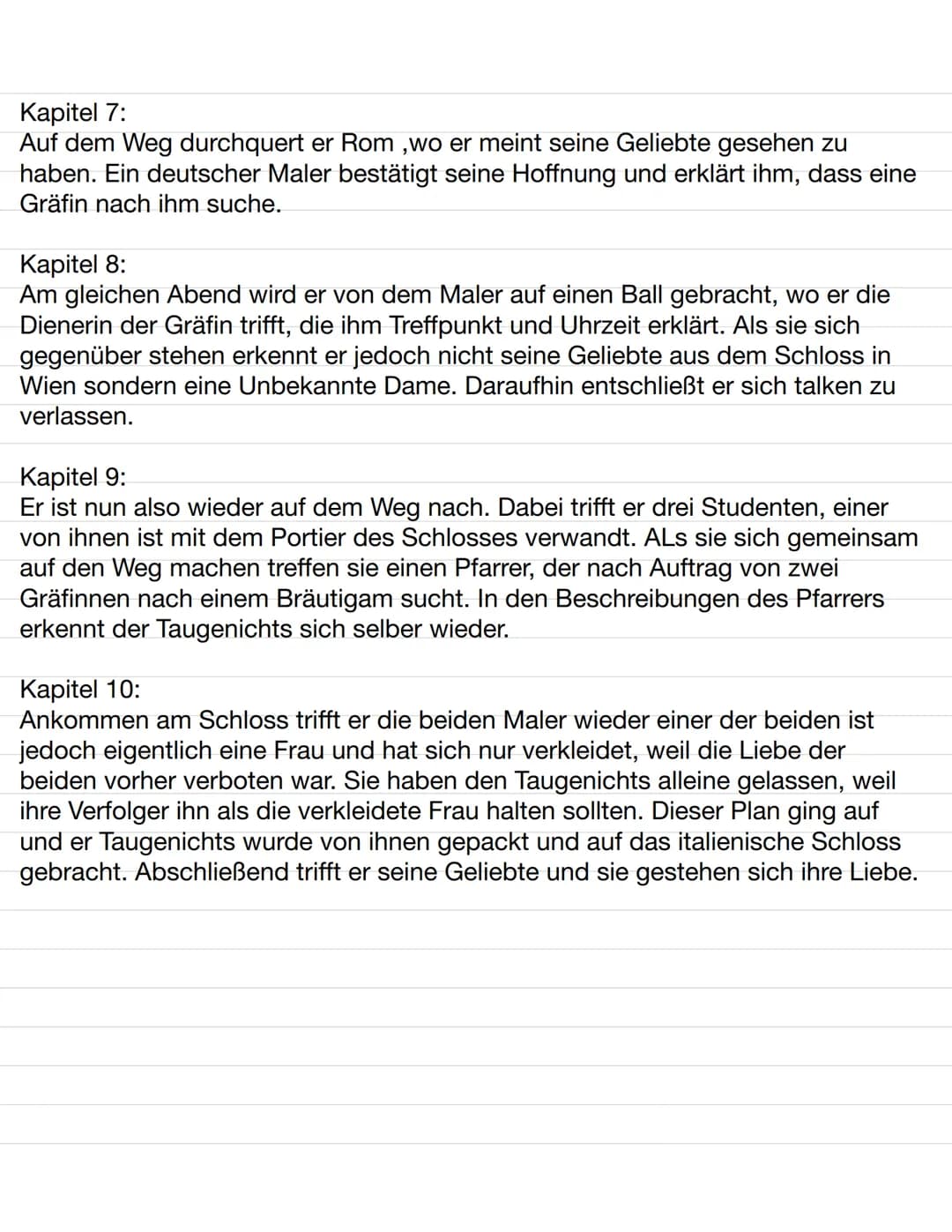 Kapitel 7:
Auf dem Weg durchquert er Rom ,wo er meint seine Geliebte gesehen zu haben. Ein deutscher Maler bestätigt seine Hoffnung und erklärt ihm, dass eine Gräfin nach ihm suche.

Kapitel 8:
Am gleichen Abend wird er von dem Maler auf einen Ball gebracht, wo er die Dienerin der Gräfin trifft, die ihm Treffpunkt und Uhrzeit erklärt. Als sie sich gegenüber stehen erkennt er jedoch nicht seine Geliebte aus dem Schloss in Wien sondern eine Unbekannte Dame. Daraufhin entschließt er sich talken zu verlassen.

Kapitel 9:
Er ist nun also wieder auf dem Weg nach. Dabei trifft er drei Studenten, einer von ihnen ist mit dem Portier des Schlosses verwandt. ALs sie sich gemeinsam auf den Weg machen treffen sie einen Pfarrer, der nach Auftrag von zwei Gräfinnen nach einem Bräutigam sucht. In den Beschreibungen des Pfarrers erkennt der Taugenichts sich selber wieder.

Kapitel 10:
Ankommen am Schloss trifft er die beiden Maler wieder einer der beiden ist jedoch eigentlich eine Frau und hat sich nur verkleidet, weil die Liebe der beiden vorher verboten war. Sie haben den Taugenichts alleine gelassen, weil ihre Verfolger ihn als die verkleidete Frau halten sollten. Dieser Plan ging auf und er Taugenichts wurde von ihnen gepackt und auf das italienische Schloss gebracht. Abschließend trifft er seine Geliebte und sie gestehen sich ihre Liebe.